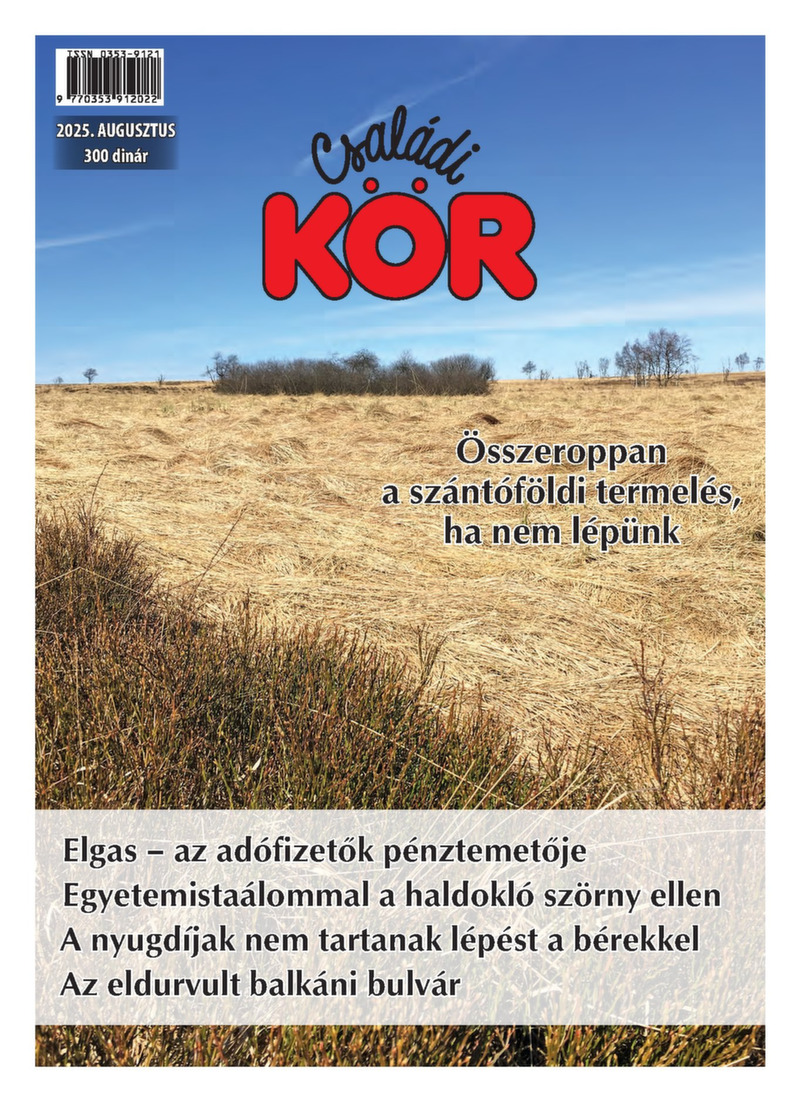 ISSN 0353-9121
9 770353 912022

2025. AUGUSZTUS
300 dinár

Családi
KÖR

Összeroppan a szántóföldi termelés, ha nem lépünk

Elgas – az adófizetők pénztemetője
Egyetemistaálommal a haldokló szörny ellen
A nyugdíjak nem tartanak lépést a bérekkel
Az eldurvult balkáni bulvár